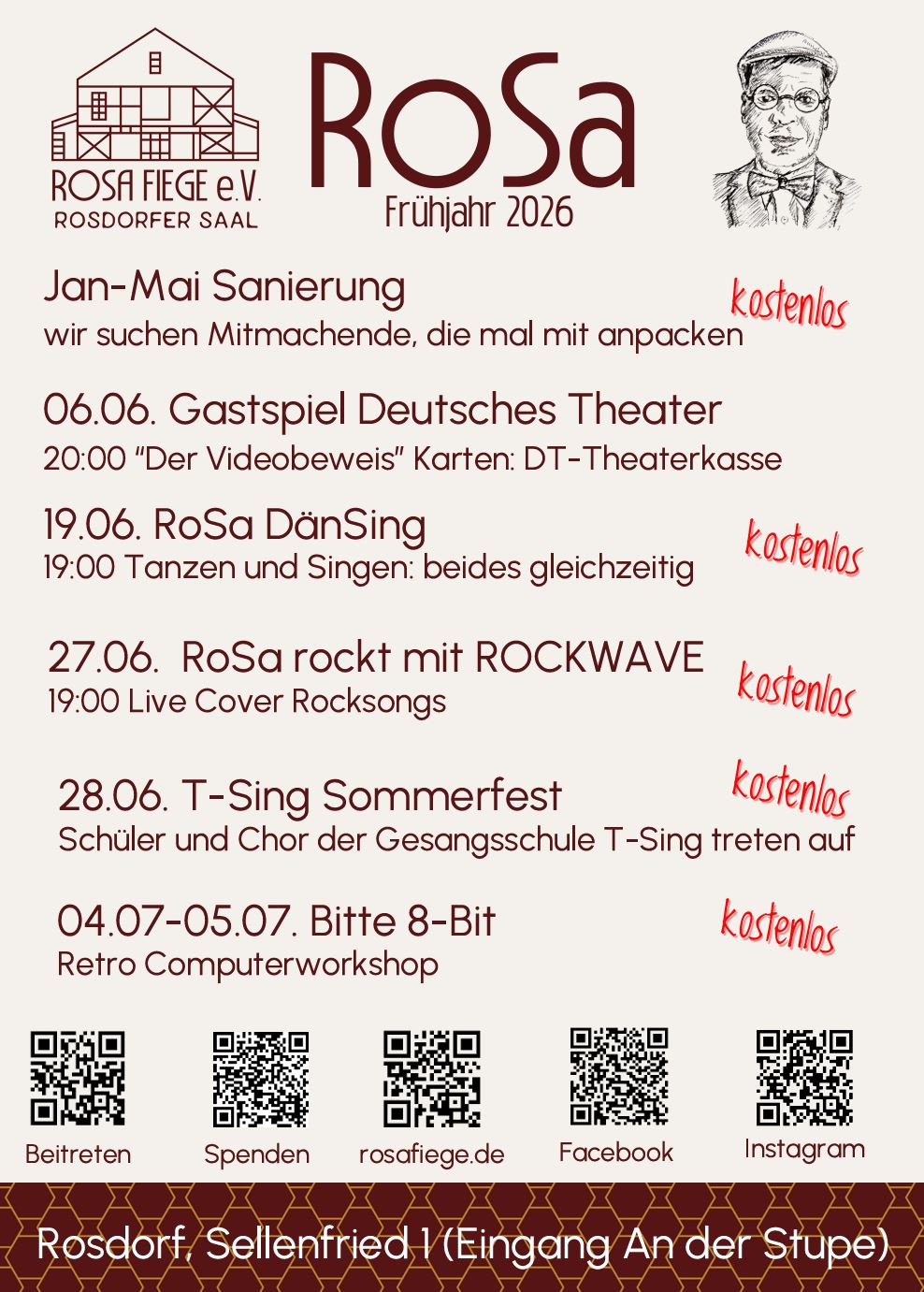 ROSA FIEGE e.V.
ROSDORFER SAAL

RoSa
Frühjahr 2026

Jan-Mai Sanierung
wir suchen Mitmachende, die mal mit anpacken
kostenlos

06.06. Gastspiel Deutsches Theater
20:00 "Der Videobeweis" Karten: DT-Theaterkasse

19.06. RoSa DänSing
19:00 Tanzen und Singen: beides gleichzeitig
kostenlos

27.06. RoSa rockt mit ROCKWAVE
19:00 Live Cover Rocksongs
kostenlos

28.06. T-Sing Sommerfest
Schüler und Chor der Gesangsschule T-Sing treten auf
kostenlos

04.07-05.07. Bitte 8-Bit
Retro Computerworkshop
kostenlos

Beitreten
Spenden
rosafiege.de
Facebook
Instagram

Rosdorf, Sellenfried 1 (Eingang An der Stupe)